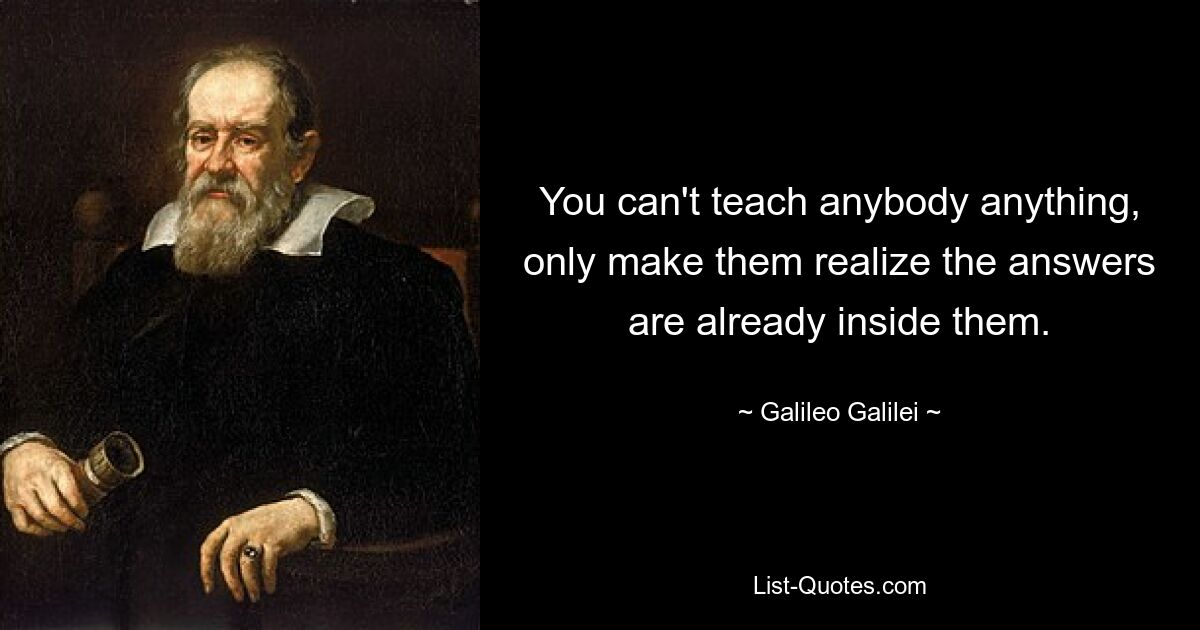 You can't teach anybody anything, only make them realize the answers are already inside them.

~ Galileo Galilei ~

List-Quotes.com